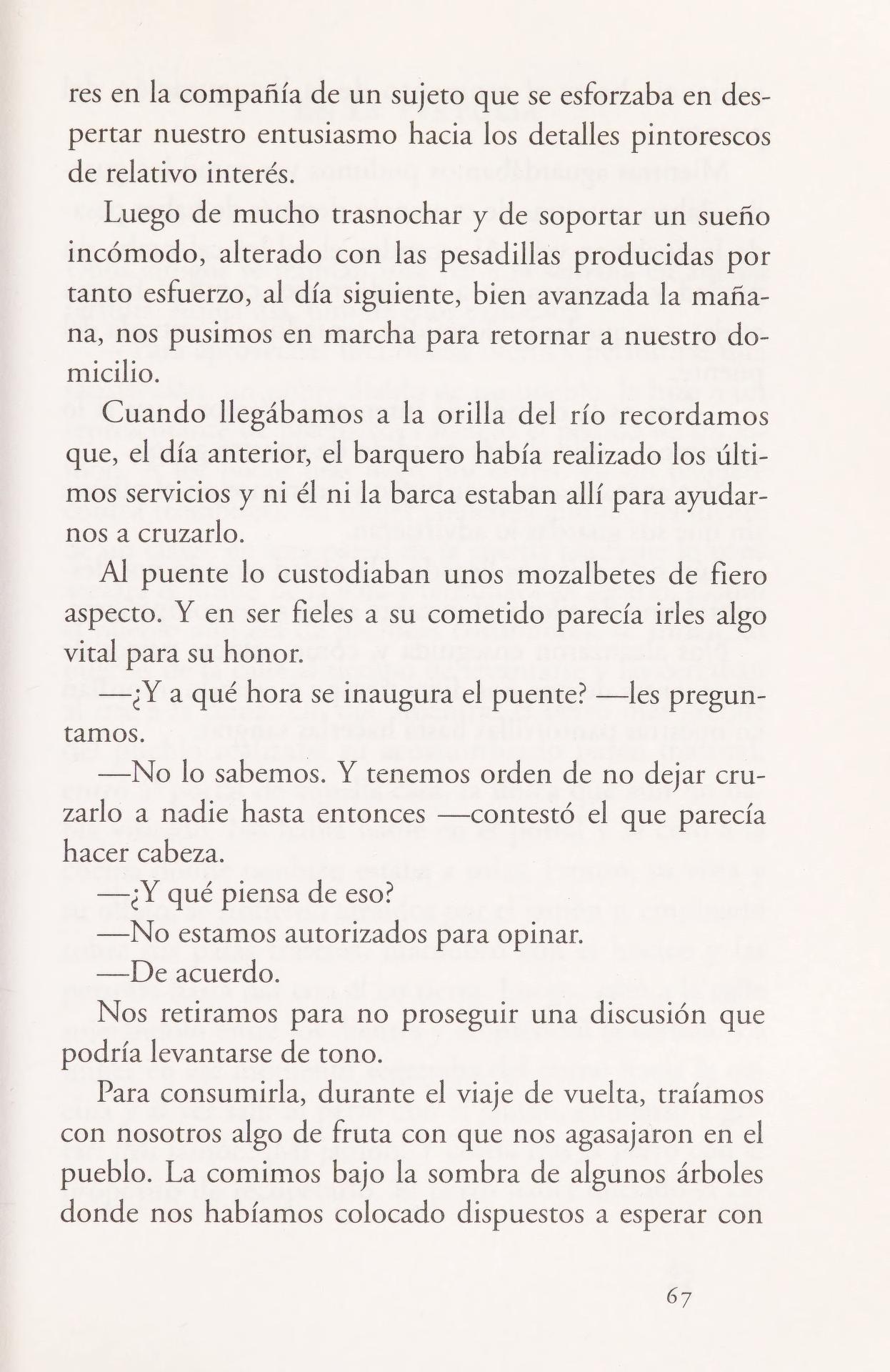 res en la compañía de un sujeto que se esforzaba en despertar nuestro entusiasmo hacia los detalles pintorescos de relativo interés.

Luego de mucho trasnochar y de soportar un sueño incómodo, alterado con las pesadillas producidas por tanto esfuerzo, al día siguiente, bien avanzada la mañana, nos pusimos en marcha para retornar a nuestro domicilio.

Cuando llegábamos a la orilla del río recordamos que, el día anterior, el barquero había realizado los últimos servicios y ni él ni la barca estaban allí para ayudarnos a cruzarlo.

Al puente lo custodiaban unos mozalbetes de fiero aspecto. Y en ser fieles a su cometido parecía irles algo vital para su honor.

—¿Y a qué hora se inaugura el puente? —les preguntamos.

—No lo sabemos. Y tenemos orden de no dejar cruzarlo a nadie hasta entonces —contestó el que parecía hacer cabeza.

—¿Y qué piensa de eso?

—No estamos autorizados para opinar.

—De acuerdo.

Nos retiramos para no proseguir una discusión que podría levantarse de tono.

Para consumirla, durante el viaje de vuelta, traíamos con nosotros algo de fruta con que nos agasajaron en el pueblo. La comimos bajo la sombra de algunos árboles donde nos habíamos colocado dispuestos a esperar con

67